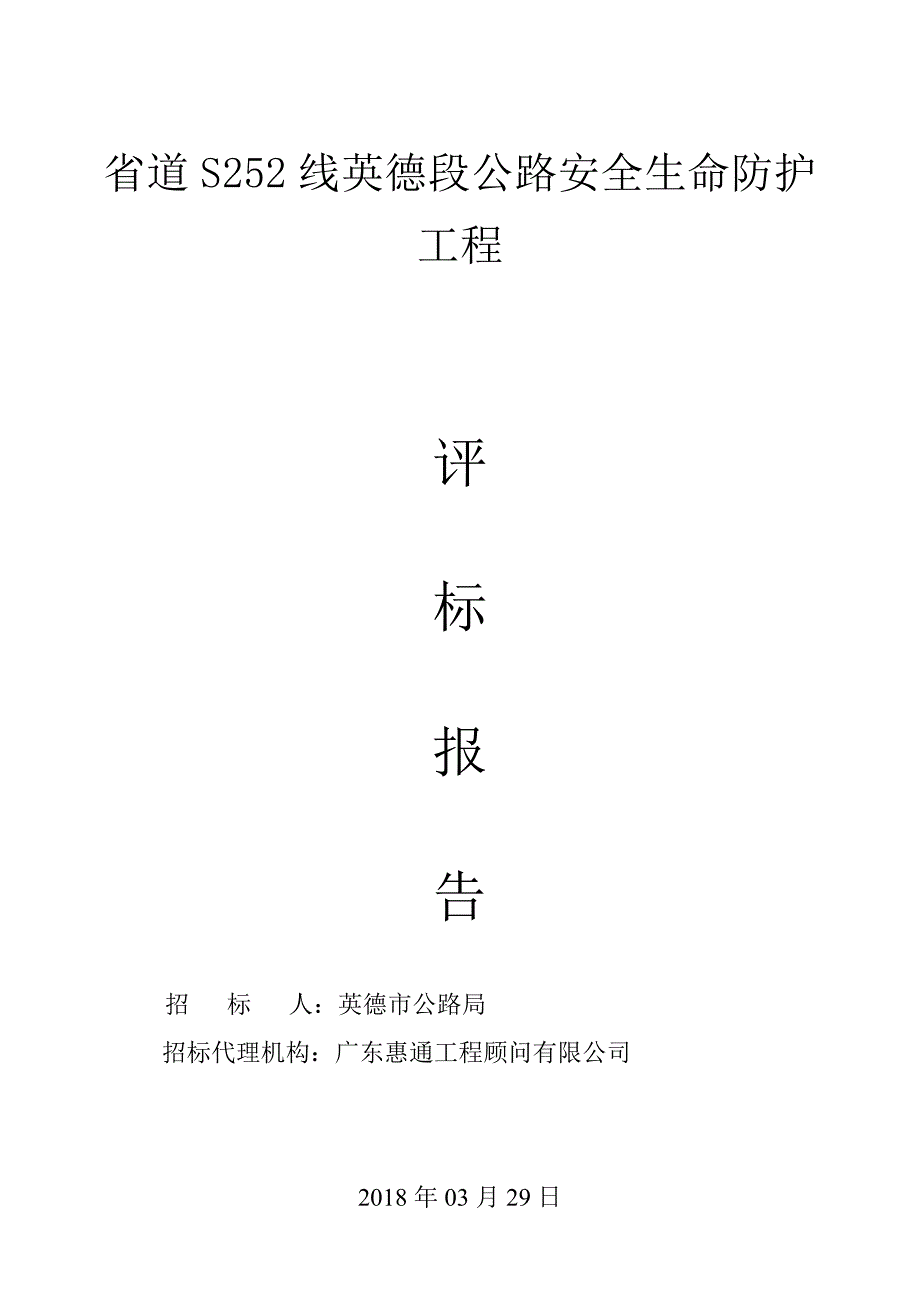 省道S252线英德段公路安全生命防护工程

评

标

报

告

招 标 人：英德市公路局

招标代理机构：广东惠通工程顾问有限公司

2018年03月29日